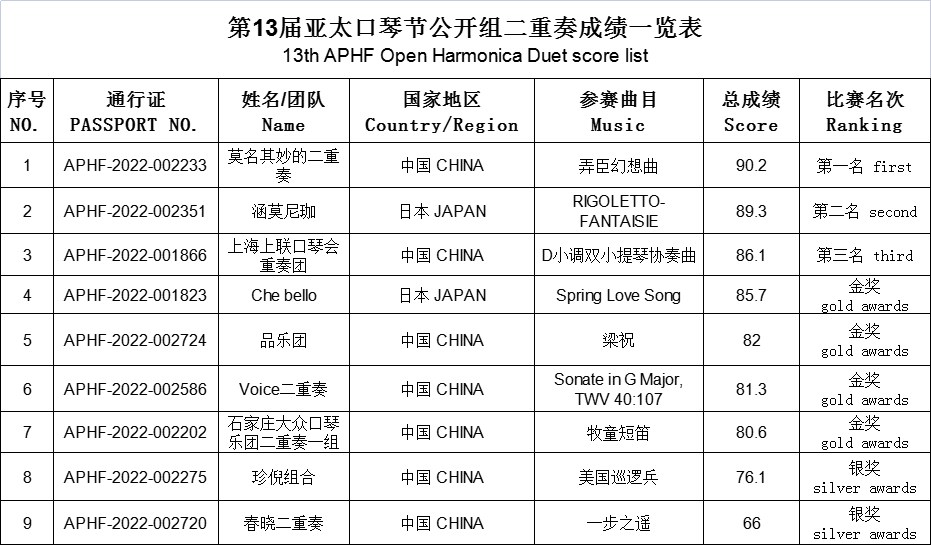 第13届亚太口琴节公开组二重奏成绩一览表
13th APHF Open Harmonica Duet score list

| 序号 NO. | 通行证 PASSPORT NO. | 姓名/团队 Name | 国家地区 Country/Region | 参赛曲目 Music | 总成绩 Score | 比赛名次 Ranking |
|---|---|---|---|---|---|---|
| 1 | APHF-2022-002233 | 莫名其妙的二重奏 | 中国 CHINA | 弄臣幻想曲 | 90.2 | 第一名 first |
| 2 | APHF-2022-002351 | 涵莫尼珈 | 日本 JAPAN | RIGOLETTO-FANTAISIE | 89.3 | 第二名 second |
| 3 | APHF-2022-001866 | 上海上联口琴会重奏团 | 中国 CHINA | D小调双小提琴协奏曲 | 86.1 | 第三名 third |
| 4 | APHF-2022-001823 | Che bello | 日本 JAPAN | Spring Love Song | 85.7 | 金奖 gold awards |
| 5 | APHF-2022-002724 | 品乐团 | 中国 CHINA | 梁祝 | 82 | 金奖 gold awards |
| 6 | APHF-2022-002586 | Voice二重奏 | 中国 CHINA | Sonate in G Major, TWV 40:107 | 81.3 | 金奖 gold awards |
| 7 | APHF-2022-002202 | 石家庄大众口琴乐团二重奏一组 | 中国 CHINA | 牧童短笛 | 80.6 | 金奖 gold awards |
| 8 | APHF-2022-002275 | 珍倪组合 | 中国 CHINA | 美国巡逻兵 | 76.1 | 银奖 silver awards |
| 9 | APHF-2022-002720 | 春晓二重奏 | 中国 CHINA | 一步之遥 | 66 | 银奖 silver awards |